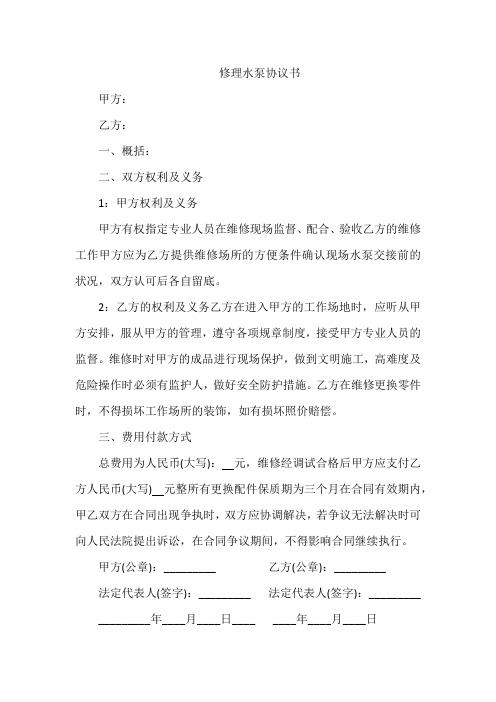 修理水泵协议书

甲方：

乙方：

一、概括：

二、双方权利及义务

1：甲方权利及义务

甲方有权指定专业人员在维修现场监督、配合、验收乙方的维修工作甲方应为乙方提供维修场所的方便条件确认现场水泵交接前的状况，双方认可后各自留底。

2：乙方的权利及义务乙方在进入甲方的工作场地时，应听从甲方安排，服从甲方的管理，遵守各项规章制度，接受甲方专业人员的监督。维修时对甲方的成品进行现场保护，做到文明施工，高难度及危险操作时必须有监护人，做好安全防护措施。乙方在维修更换零件时，不得损坏工作场所的装饰，如有损坏照价赔偿。

三、费用付款方式

总费用为人民币(大写)：__元，维修经调试合格后甲方应支付乙方人民币(大写)__元整所有更换配件保质期为三个月在合同有效期内，甲乙双方在合同出现争执时，双方应协调解决，若争议无法解决时可向人民法院提出诉讼，在合同争议期间，不得影响合同继续执行。

甲方(公章)：_________ 乙方(公章)：_________

法定代表人(签字)：_________ 法定代表人(签字)：_________

_________年____月____日____ ____年____月____日